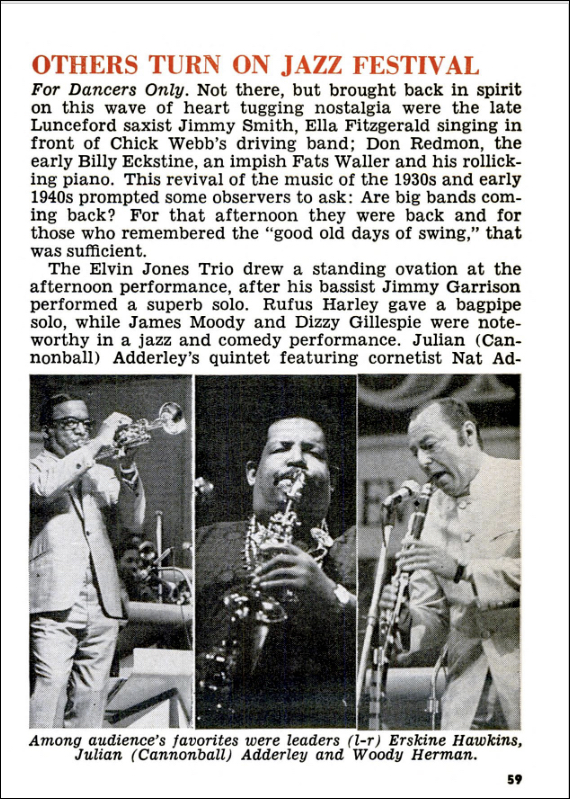 OTHERS TURN ON JAZZ FESTIVAL

For Dancers Only. Not there, but brought back in spirit on this wave of heart tugging nostalgia were the late Lunceford saxist Jimmy Smith, Ella Fitzgerald singing in front of Chick Webb's driving band; Don Redmon, the early Billy Eckstine, an impish Fats Waller and his rollicking piano. This revival of the music of the 1930s and early 1940s prompted some observers to ask: Are big bands coming back? For that afternoon they were back and for those who remembered the "good old days of swing," that was sufficient.

The Elvin Jones Trio drew a standing ovation at the afternoon performance, after his bassist Jimmy Garrison performed a superb solo. Rufus Harley gave a bagpipe solo, while James Moody and Dizzy Gillespie were noteworthy in a jazz and comedy performance. Julian (Cannonball) Adderley's quintet featuring cornetist Nat Ad-

Among audience's favorites were leaders (l-r) Erskine Hawkins, Julian (Cannonball) Adderley and Woody Herman.

59